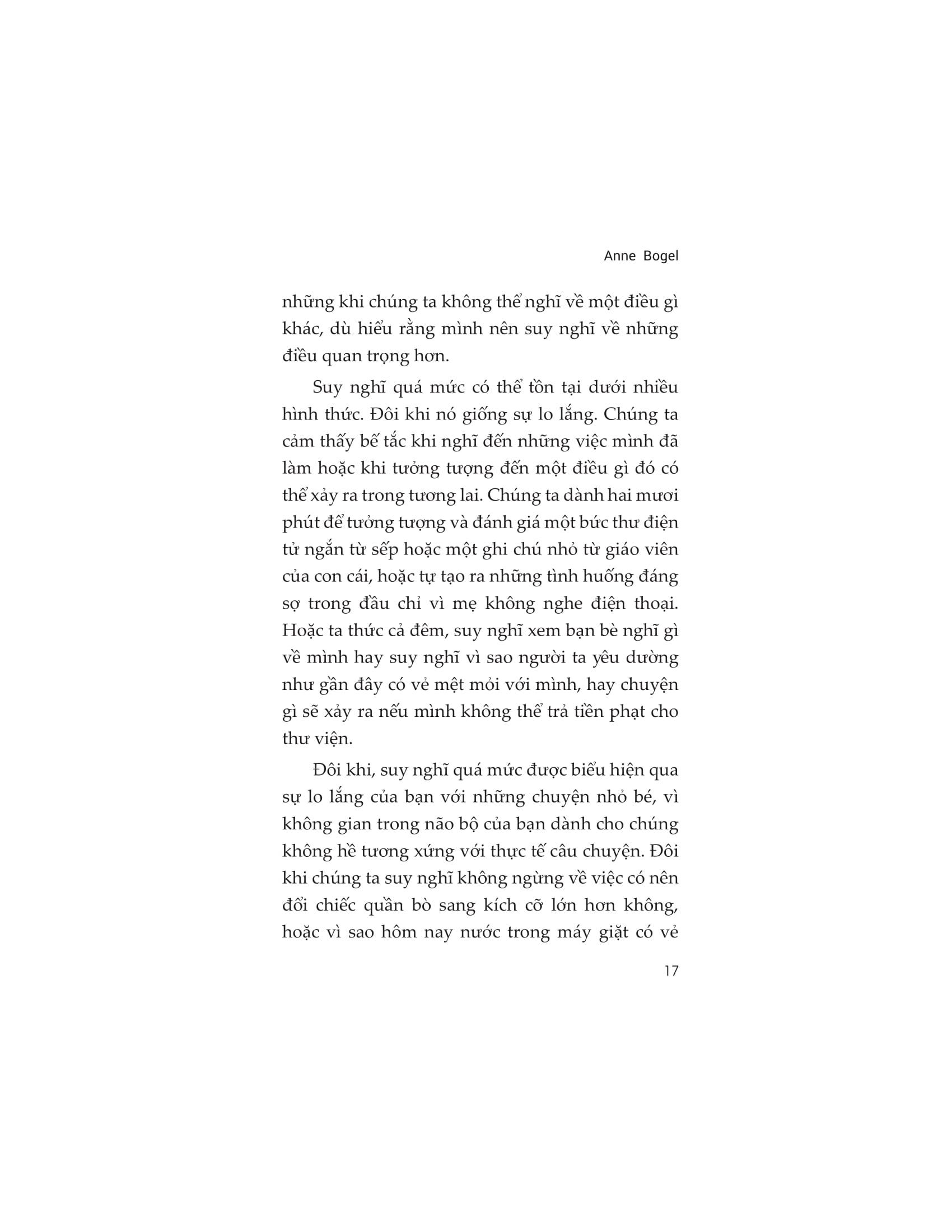 Anne Bogel

những khi chúng ta không thể nghĩ về một điều gì khác, dù hiểu rằng mình nên suy nghĩ về những điều quan trọng hơn.

Suy nghĩ quá mức có thể tồn tại dưới nhiều hình thức. Đôi khi nó giống sự lo lắng. Chúng ta cảm thấy bế tắc khi nghĩ đến những việc mình đã làm hoặc khi tưởng tượng đến một điều gì đó có thể xảy ra trong tương lai. Chúng ta dành hai mươi phút để tưởng tượng và đánh giá một bức thư điện tử ngắn từ sếp hoặc một ghi chú nhỏ từ giáo viên của con cái, hoặc tự tạo ra những tình huống đáng sợ trong đầu chỉ vì mẹ không nghe điện thoại. Hoặc ta thức cả đêm, suy nghĩ xem bạn bè nghĩ gì về mình hay suy nghĩ vì sao người ta yêu dường như gần đây có vẻ mệt mỏi với mình, hay chuyện gì sẽ xảy ra nếu mình không thể trả tiền phạt cho thư viện.

Đôi khi, suy nghĩ quá mức được biểu hiện qua sự lo lắng của bạn với những chuyện nhỏ bé, vì không gian trong não bộ của bạn dành cho chúng không hề tương xứng với thực tế câu chuyện. Đôi khi chúng ta suy nghĩ không ngừng về việc có nên đổi chiếc quần bò sang kích cỡ lớn hơn không, hoặc vì sao hôm nay nước trong máy giặt có vẻ

17